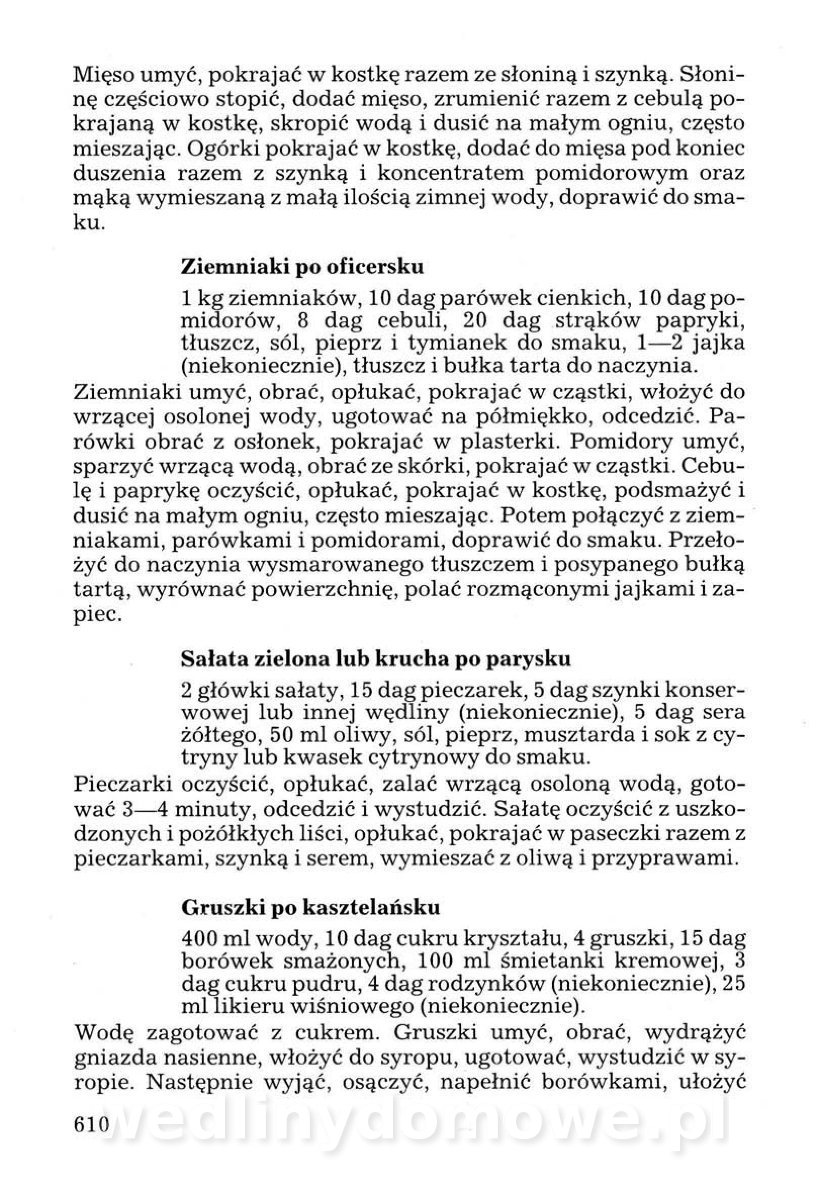 Mięso umyć, pokrajać w kostkę razem ze słoniną i szynką. Słoninę częściowo stopić, dodać mięso, zrumienić razem z cebulą pokrajaną w kostkę, skropić wodą i dusić na małym ogniu, często mieszając. Ogórki pokrajać w kostkę, dodać do mięsa pod koniec duszenia razem z szynką i koncentratem pomidorowym oraz mąką wymieszaną z małą ilością zimnej wody, doprawić do smaku.

Ziemniaki po oficersku

1 kg ziemniaków, 10 dag parówek cienkich, 10 dag pomidorów, 8 dag cebuli, 20 dag strąków papryki, tłuszcz, sól, pieprz i tymianek do smaku, 1—2 jajka (niekoniecznie), tłuszcz i bułka tarta do naczynia.

Ziemniaki umyć, obrać, opłukać, pokrajać w cząstki, włożyć do wrzącej osolonej wody, ugotować na półmiękko, odcedzić. Parówki obrać z osłonek, pokrajać w plasterki. Pomidory umyć, sparzyć wrzącą wodą, obrać ze skórki, pokrajać w cząstki. Cebulę i paprykę oczyścić, opłukać, pokrajać w kostkę, podsmażyć i dusić na małym ogniu, często mieszając. Potem połączyć z ziemniakami, parówkami i pomidorami, doprawić do smaku. Przełożyć do naczynia wysmarowanego tłuszczem i posypanego bułką tartą, wyrównać powierzchnię, polać rozmąconymi jajkami i zapiec.

Sałata zielona lub krucha po parysku

2 główki sałaty, 15 dag pieczarek, 5 dag szynki konserwowej lub innej wędliny (niekoniecznie), 5 dag sera żółtego, 50 ml oliwy, sól, pieprz, musztarda i sok z cytryny lub kwasek cytrynowy do smaku.

Pieczarki oczyścić, opłukać, zalać wrzącą osoloną wodą, gotować 3—4 minuty, odcedzić i wystudzić. Sałatę oczyścić z uszkodzonych i pożółkłych liści, opłukać, pokrajać w paseczki razem z pieczarkami, szynką i serem, wymieszać z oliwą i przyprawami.

Gruszki po kasztelańsku

400 ml wody, 10 dag cukru kryształu, 4 gruszki, 15 dag borówek smażonych, 100 ml śmietanki kremowej, 3 dag cukru pudru, 4 dag rodzynków (niekoniecznie), 25 ml likieru wiśniowego (niekoniecznie).

Wodę zagotować z cukrem. Gruszki umyć, obrać, wydrążyć gniazda nasienne, włożyć do syropu, ugotować, wystudzić w syropie. Następnie wyjąć, osączyć, napełnić borówkami, ułożyć

610

wedlinydomowe.pl